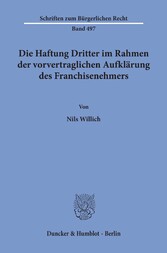 Schriften zum Bürgerlichen Recht

Band 497

Die Haftung Dritter im Rahmen der vorvertraglichen Aufklärung des Franchisenehmers

Von

Nils Willich

Duncker & Humblot · Berlin